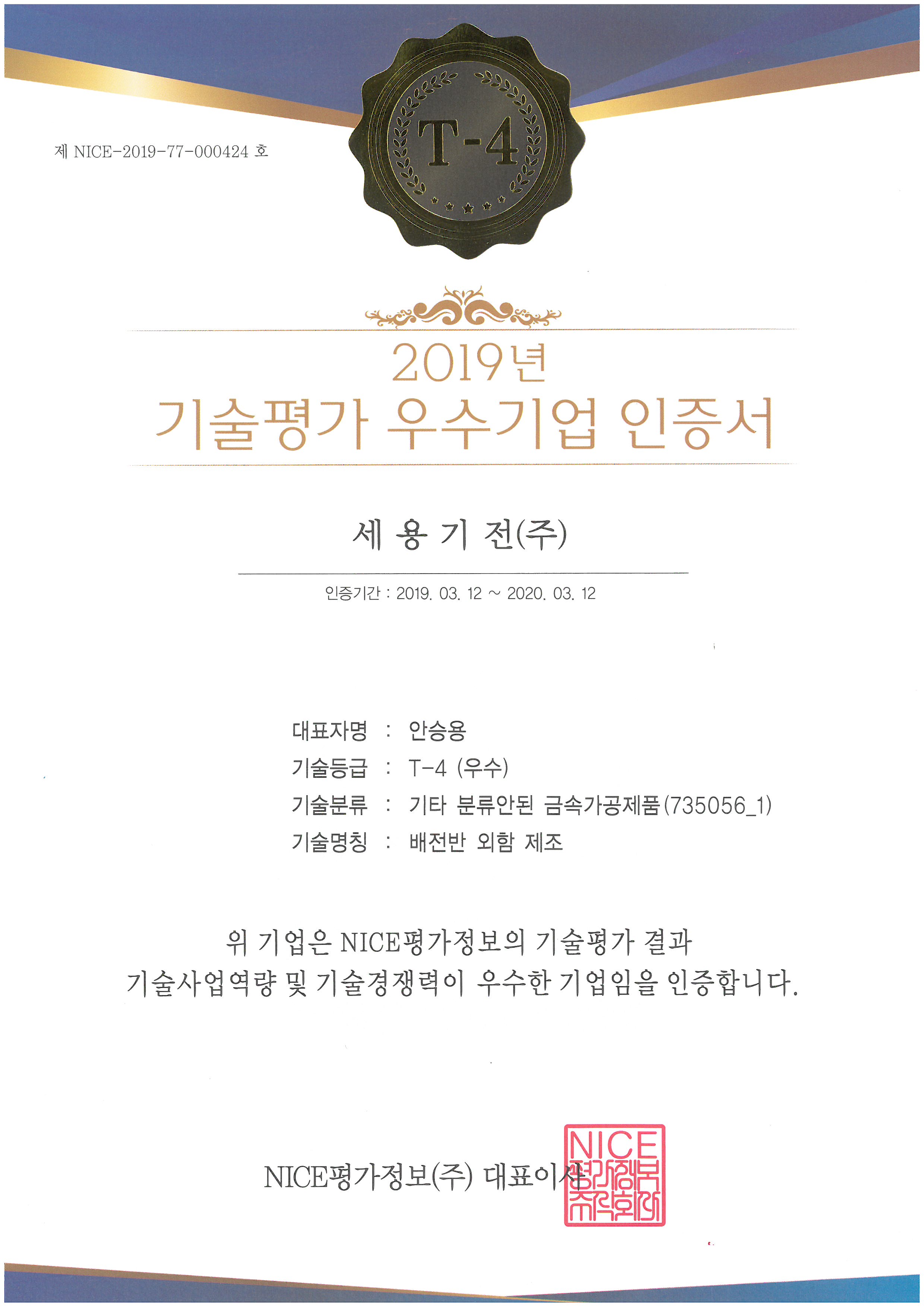 제 NICE-2019-77-000424 호

T-4

2019년
기술평가 우수기업 인증서

세 용 기 전(주)

인증기간 : 2019. 03. 12 ~ 2020. 03. 12

대표자명 : 안승용
기술등급 : T-4 (우수)
기술분류 : 기타 분류안된 금속가공제품(735056_1)
기술명칭 : 배전반 외함 제조

위 기업은 NICE평가정보의 기술평가 결과
기술사업역량 및 기술경쟁력이 우수한 기업임을 인증합니다.

NICE평가정보(주) 대표이사

NICE
평가정보
주식회사